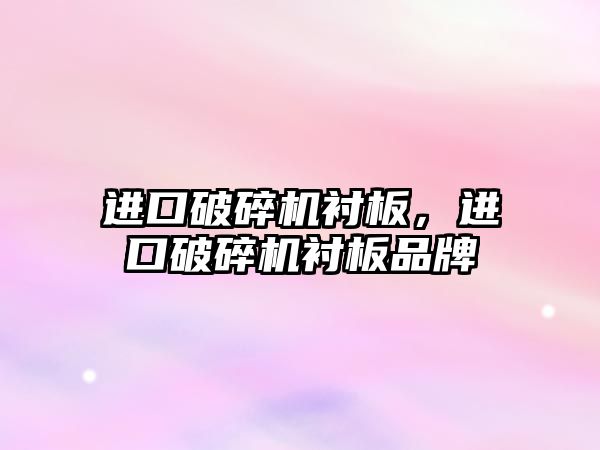 进口破碎机衬板，进口破碎机衬板品牌